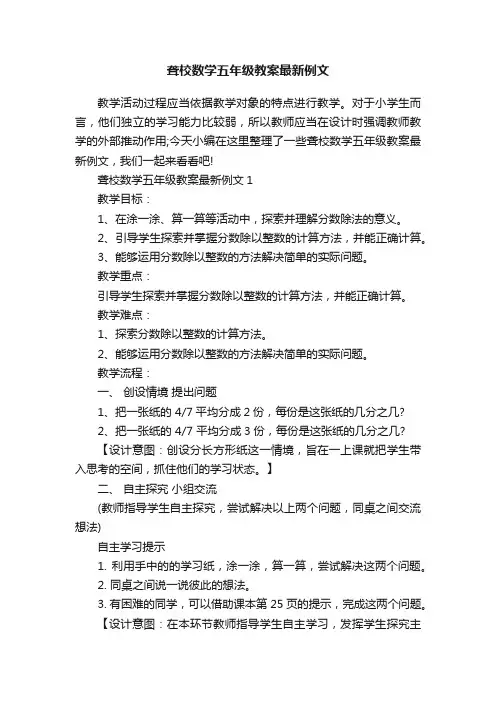 聋校数学五年级教案最新例文

教学活动过程应当依据教学对象的特点进行教学。对于小学生而言，他们独立的学习能力比较弱，所以教师应当在设计时强调教师教学的外部推动作用;今天小编在这里整理了一些聋校数学五年级教案最新例文，我们一起来看看吧!

聋校数学五年级教案最新例文 1

教学目标：

1、在涂一涂、算一算等活动中，探索并理解分数除法的意义。

2、引导学生探索并掌握分数除以整数的计算方法，并能正确计算。

3、能够运用分数除以整数的方法解决简单的实际问题。

教学重点：

引导学生探索并掌握分数除以整数的计算方法，并能正确计算。

教学难点：

1、探索分数除以整数的计算方法。

2、能够运用分数除以整数的方法解决简单的实际问题。

教学流程：

一、 创设情境 提出问题

1、把一张纸的 4/7 平均分成 2 份，每份是这张纸的几分之几?

2、把一张纸的 4/7 平均分成 3 份，每份是这张纸的几分之几?

【设计意图：创设分长方形纸这一情境，旨在一上课就把学生带入思考的空间，抓住他们的学习状态。】

二、 自主探究 小组交流

(教师指导学生自主探究，尝试解决以上两个问题，同桌之间交流想法)

自主学习提示

1. 利用手中的的学习纸，涂一涂，算一算，尝试解决这两个问题。

2. 同桌之间说一说彼此的想法。

3. 有困难的同学，可以借助课本第 25 页的提示，完成这两个问题。

【设计意图：在本环节教师指导学生自主学习，发挥学生探究主